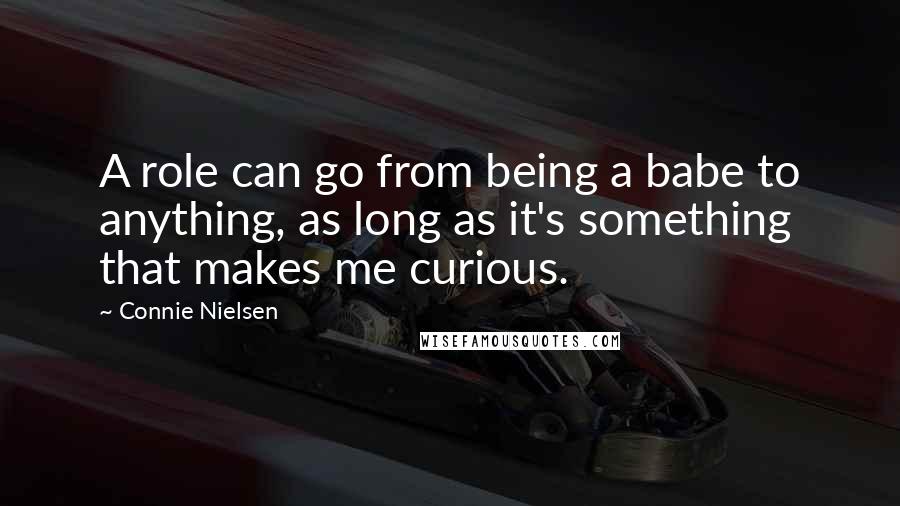 A role can go from being a babe to anything, as long as it's something that makes me curious.

~ Connie Nielsen

WISEFAMOUSQUOTES.COM